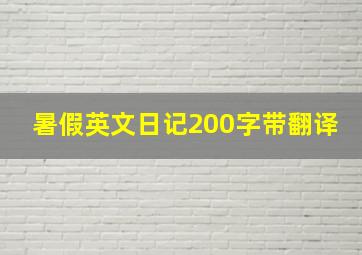 暑假英文日记200字带翻译